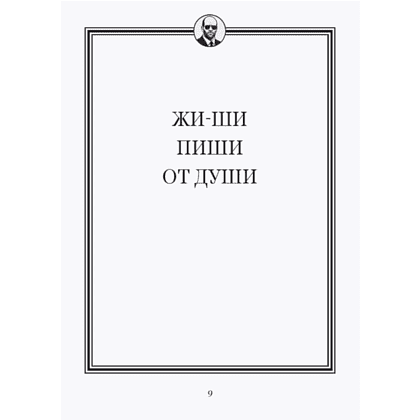 ЖИ-ШИ
ПИШИ
ОТ ДУШИ

9